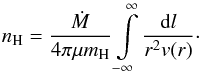 $n_{\mathrm{H}} = \frac{\dot{M}}{4\pi\mu m_{\mathrm{H}}} \int_{-\infty}^{\infty} \frac{\mathrm{d}l}{r^2 v(r)}.$